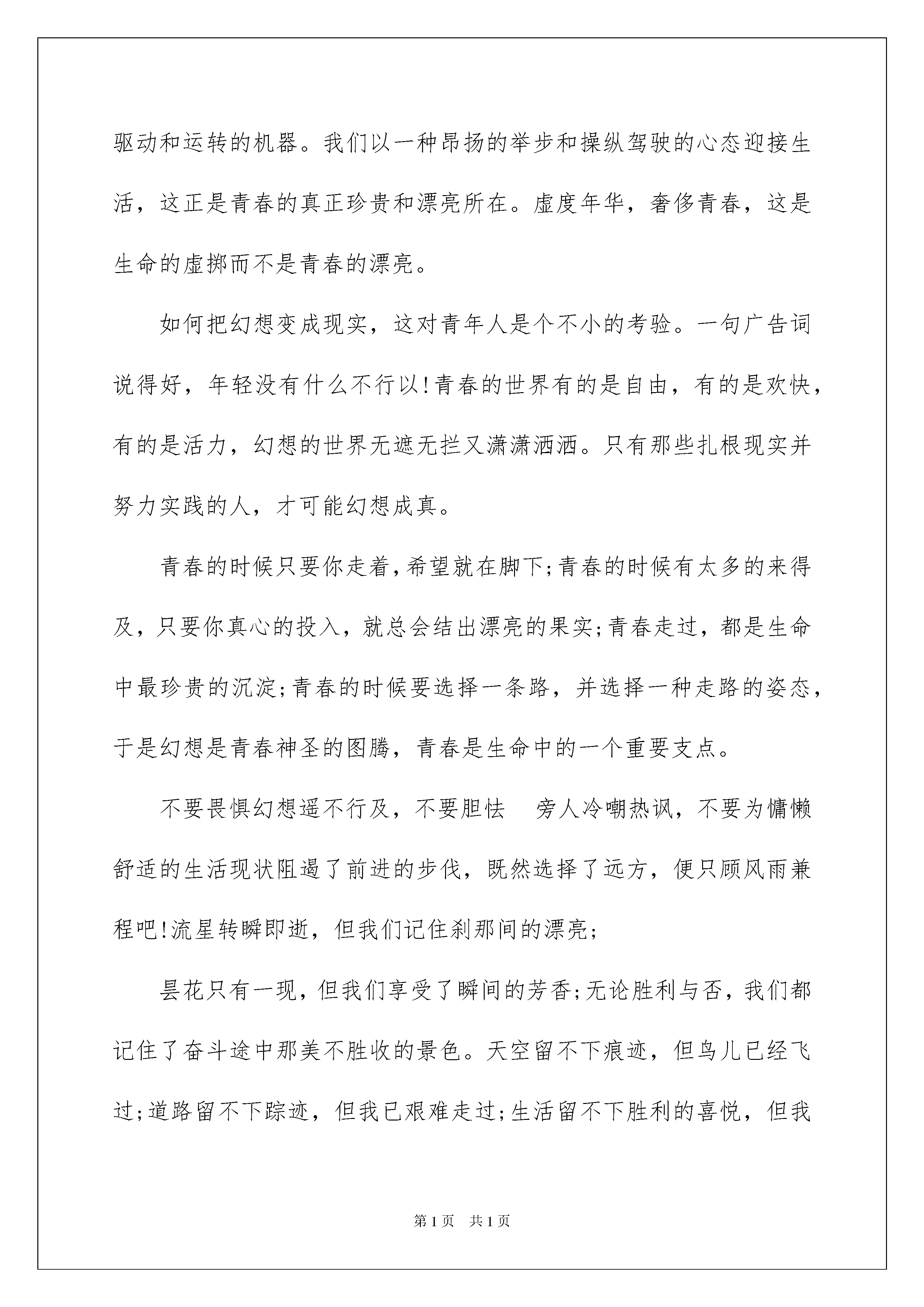 驱动和运转的机器。我们以一种昂扬的举步和操纵驾驶的心态迎接生活，这正是青春的真正珍贵和漂亮所在。虚度年华，奢侈青春，这是生命的虚掷而不是青春的漂亮。

如何把幻想变成现实，这对青年人是个不小的考验。一句广告词说得好，年轻没有什么不行以!青春的世界有的是自由，有的是欢快，有的是活力，幻想的世界无遮无拦又潇潇洒洒。只有那些扎根现实并努力实践的人，才可能幻想成真。

青春的时候只要你走着，希望就在脚下;青春的时候有太多的来得及，只要你真心的投入，就总会结出漂亮的果实;青春走过，都是生命中最珍贵的沉淀;青春的时候要选择一条路，并选择一种走路的姿态，于是幻想是青春神圣的图腾，青春是生命中的一个重要支点。

不要畏惧幻想遥不行及，不要胆怯　旁人冷嘲热讽，不要为慵懒舒适的生活现状阻遏了前进的步伐，既然选择了远方，便只顾风雨兼程吧!流星转瞬即逝，但我们记住刹那间的漂亮;

昙花只有一现，但我们享受了瞬间的芳香;无论胜利与否，我们都记住了奋斗途中那美不胜收的景色。天空留不下痕迹，但鸟儿已经飞过;道路留不下踪迹，但我已艰难走过;生活留不下胜利的喜悦，但我

第1页　共1页